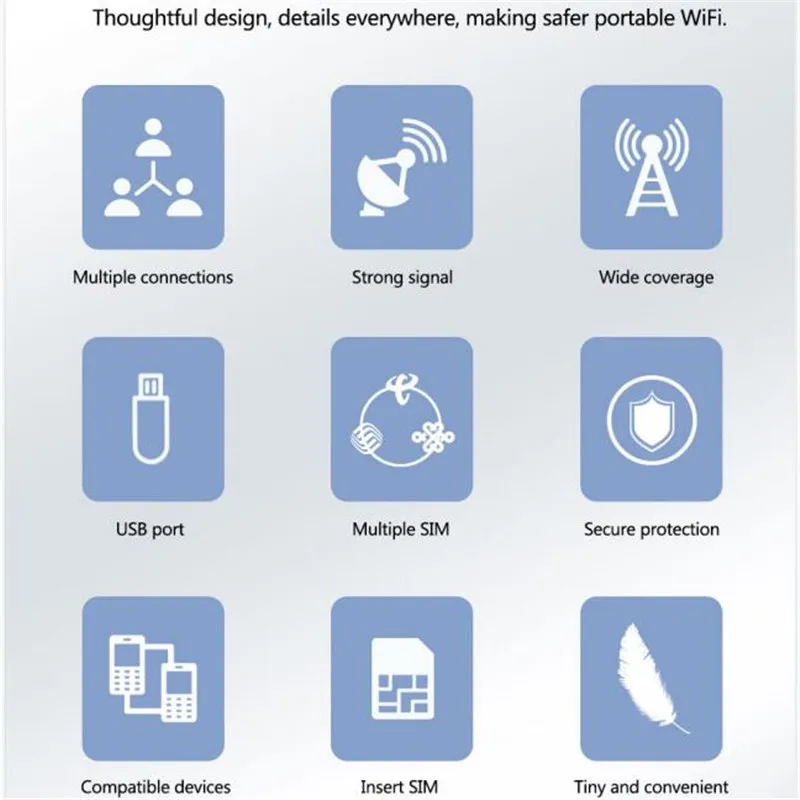 Thoughtful design, details everywhere, making safer portable WiFi.

Multiple connections

Strong signal

Wide coverage

USB port

Multiple SIM

Secure protection

Compatible devices

Insert SIM

Tiny and convenient